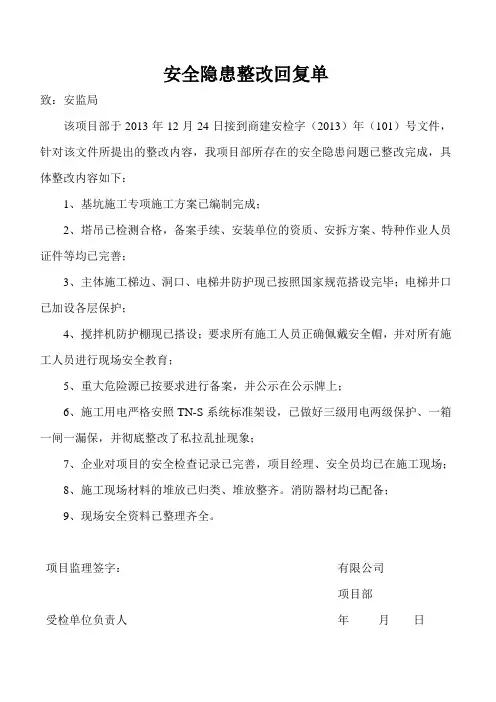 安全隐患整改回复单

致：安监局

该项目部于 2013 年 12 月 24 日接到商建安检字（2013）年（101）号文件，针对该文件所提出的整改内容，我项目部所存在的安全隐患问题已整改完成，具体整改内容如下：

1、基坑施工专项施工方案已编制完成；

2、塔吊已检测合格，备案手续、安装单位的资质、安拆方案、特种作业人员证件等均已完善；

3、主体施工梯边、洞口、电梯井防护现已按照国家规范搭设完毕；电梯井口已加设各层保护；

4、搅拌机防护棚现已搭设；要求所有施工人员正确佩戴安全帽，并对所有施工人员进行现场安全教育；

5、重大危险源已按要求进行备案，并公示在公示牌上；

6、施工用电严格安照 TN-S 系统标准架设，已做好三级用电两级保护、一箱一闸一漏保，并彻底整改了私拉乱扯现象；

7、企业对项目的安全检查记录已完善，项目经理、安全员均已在施工现场；

8、施工现场材料的堆放已归类、堆放整齐。消防器材均已配备；

9、现场安全资料已整理齐全。

项目监理签字：

有限公司

项目部

受检单位负责人

年 月 日